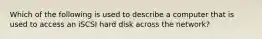 Which of the following is used to describe a computer that is used to access an iSCSI hard disk across the network?